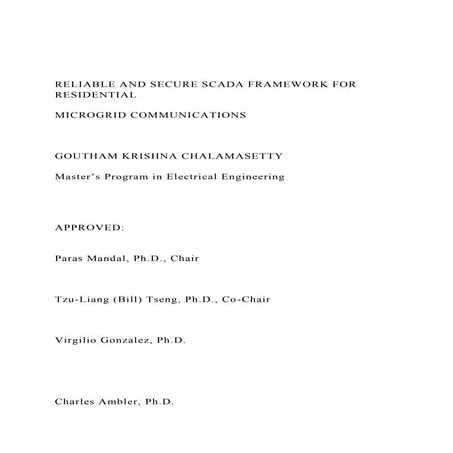 RELIABLE AND SECURE SCADA FRAMEWORK FOR RESIDENTIAL

MICROGRID COMMUNICATIONS

GOUTHAM KRISHNA CHALAMASETTY

Master's Program in Electrical Engineering

APPROVED:

Paras Mandal, Ph.D., Chair

Tzu-Liang (Bill) Tseng, Ph.D., Co-Chair

Virgilio Gonzalez, Ph.D.

Charles Ambler, Ph.D.